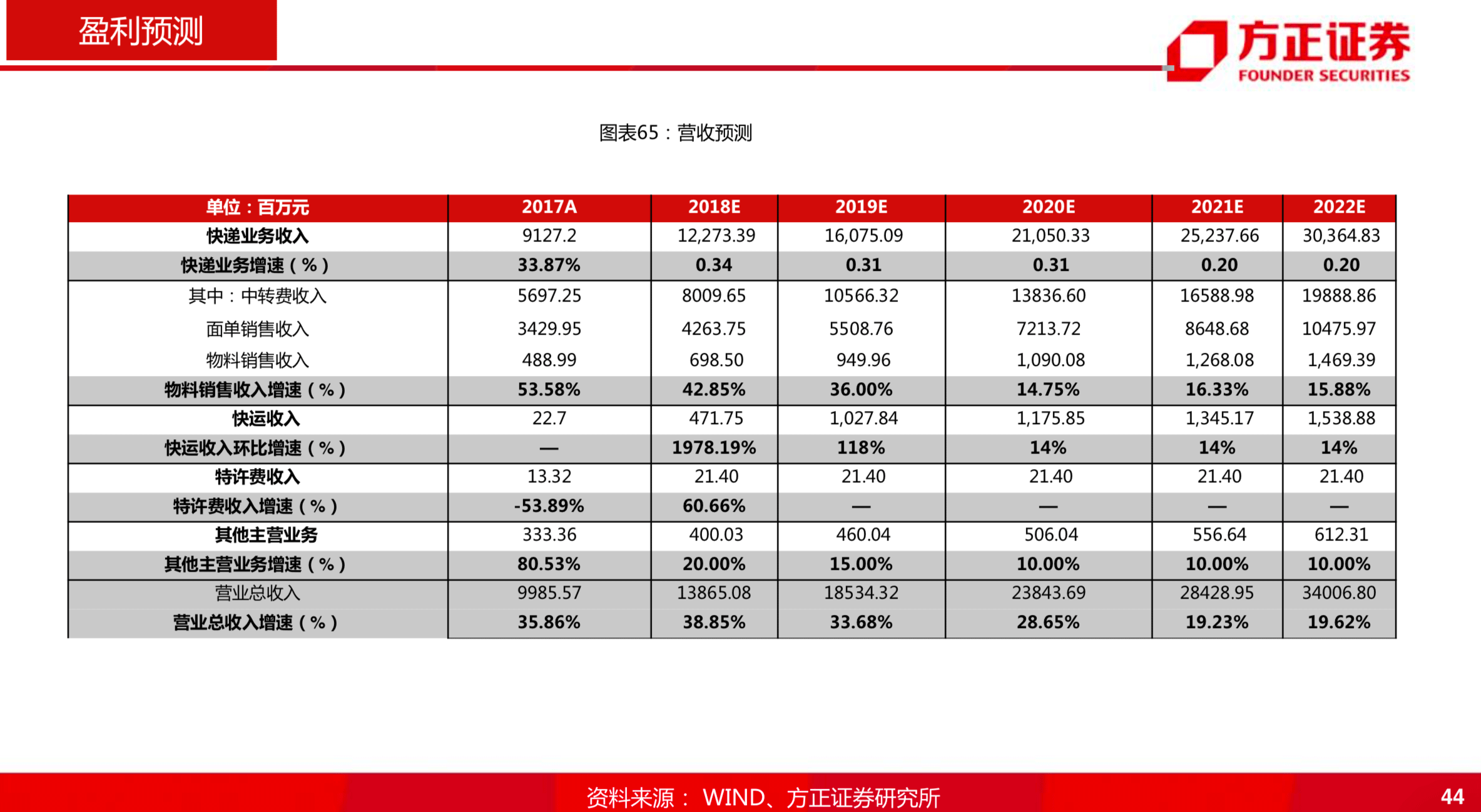 盈利预测

方正证券
FOUNDER SECURITIES

图表65：营收预测

| 单位：百万元 | 2017A | 2018E | 2019E | 2020E | 2021E | 2022E |
|---|---|---|---|---|---|---|
| 快递业务收入 | 9127.2 | 12,273.39 | 16,075.09 | 21,050.33 | 25,237.66 | 30,364.83 |
| 快递业务增速（%） | 33.87% | 0.34 | 0.31 | 0.31 | 0.20 | 0.20 |
| 其中：中转费收入 | 5697.25 | 8009.65 | 10566.32 | 13836.60 | 16588.98 | 19888.86 |
| 面单销售收入 | 3429.95 | 4263.75 | 5508.76 | 7213.72 | 8648.68 | 10475.97 |
| 物料销售收入 | 488.99 | 698.50 | 949.96 | 1,090.08 | 1,268.08 | 1,469.39 |
| 物料销售收入增速（%） | 53.58% | 42.85% | 36.00% | 14.75% | 16.33% | 15.88% |
| 快运收入 | 22.7 | 471.75 | 1,027.84 | 1,175.85 | 1,345.17 | 1,538.88 |
| 快运收入环比增速（%） | — | 1978.19% | 118% | 14% | 14% | 14% |
| 特许费收入 | 13.32 | 21.40 | 21.40 | 21.40 | 21.40 | 21.40 |
| 特许费收入增速（%） | -53.89% | 60.66% | — | — | — | — |
| 其他主营业务 | 333.36 | 400.03 | 460.04 | 506.04 | 556.64 | 612.31 |
| 其他主营业务增速（%） | 80.53% | 20.00% | 15.00% | 10.00% | 10.00% | 10.00% |
| 营业总收入 | 9985.57 | 13865.08 | 18534.32 | 23843.69 | 28428.95 | 34006.80 |
| 营业总收入增速（%） | 35.86% | 38.85% | 33.68% | 28.65% | 19.23% | 19.62% |

资料来源： WIND、方正证券研究所

44